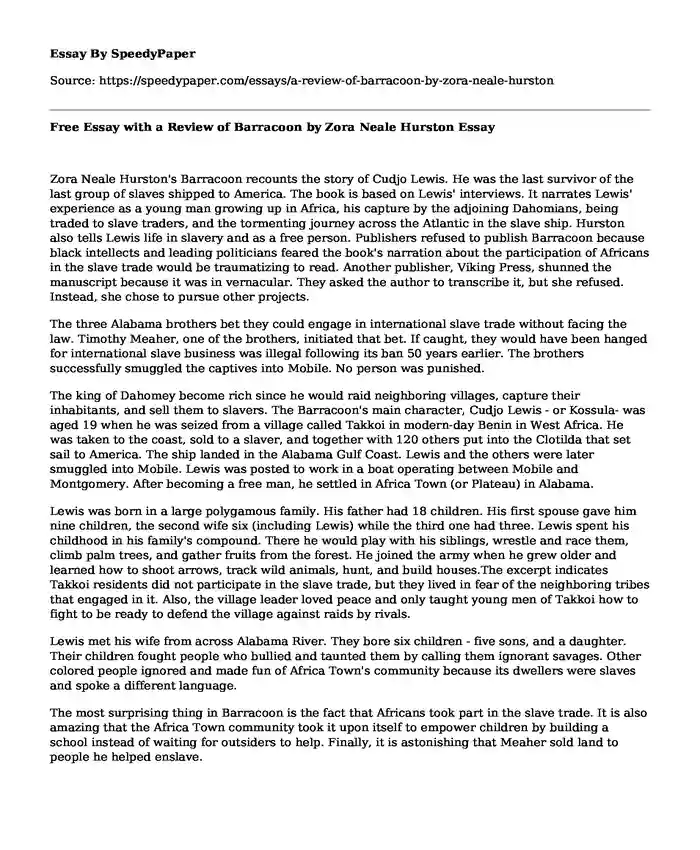 Essay By SpeedyPaper

Source: https://speedypaper.com/essays/a-review-of-barracoon-by-zora-neale-hurston

Free Essay with a Review of Barracoon by Zora Neale Hurston Essay

Zora Neale Hurston's Barracoon recounts the story of Cudjo Lewis. He was the last survivor of the last group of slaves shipped to America. The book is based on Lewis' interviews. It narrates Lewis' experience as a young man growing up in Africa, his capture by the adjoining Dahomians, being traded to slave traders, and the tormenting journey across the Atlantic in the slave ship. Hurston also tells Lewis life in slavery and as a free person. Publishers refused to publish Barracoon because black intellects and leading politicians feared the book's narration about the participation of Africans in the slave trade would be traumatizing to read. Another publisher, Viking Press, shunned the manuscript because it was in vernacular. They asked the author to transcribe it, but she refused. Instead, she chose to pursue other projects.

The three Alabama brothers bet they could engage in international slave trade without facing the law. Timothy Meaher, one of the brothers, initiated that bet. If caught, they would have been hanged for international slave business was illegal following its ban 50 years earlier. The brothers successfully smuggled the captives into Mobile. No person was punished.

The king of Dahomey become rich since he would raid neighboring villages, capture their inhabitants, and sell them to slavers. The Barracoon's main character, Cudjo Lewis - or Kossula- was aged 19 when he was seized from a village called Takkoi in modern-day Benin in West Africa. He was taken to the coast, sold to a slaver, and together with 120 others put into the Clotilda that set sail to America. The ship landed in the Alabama Gulf Coast. Lewis and the others were later smuggled into Mobile. Lewis was posted to work in a boat operating between Mobile and Montgomery. After becoming a free man, he settled in Africa Town (or Plateau) in Alabama.

Lewis was born in a large polygamous family. His father had 18 children. His first spouse gave him nine children, the second wife six (including Lewis) while the third one had three. Lewis spent his childhood in his family's compound. There he would play with his siblings, wrestle and race them, climb palm trees, and gather fruits from the forest. He joined the army when he grew older and learned how to shoot arrows, track wild animals, hunt, and build houses.The excerpt indicates Takkoi residents did not participate in the slave trade, but they lived in fear of the neighboring tribes that engaged in it. Also, the village leader loved peace and only taught young men of Takkoi how to fight to be ready to defend the village against raids by rivals.

Lewis met his wife from across Alabama River. They bore six children - five sons, and a daughter. Their children fought people who bullied and taunted them by calling them ignorant savages. Other colored people ignored and made fun of Africa Town's community because its dwellers were slaves and spoke a different language.

The most surprising thing in Barracoon is the fact that Africans took part in the slave trade. It is also amazing that the Africa Town community took it upon itself to empower children by building a school instead of waiting for outsiders to help. Finally, it is astonishing that Meaher sold land to people he helped enslave.